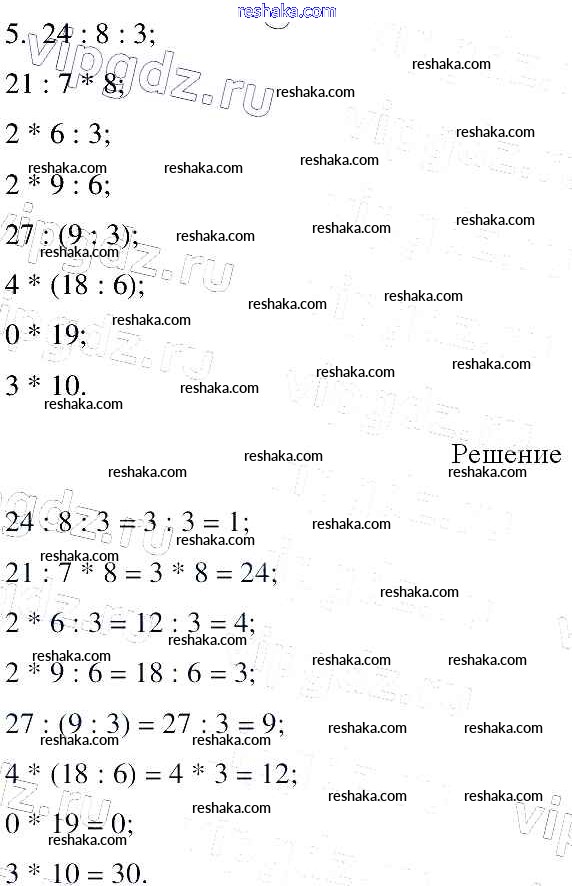 reshaka.com

5. 24 : 8 : 3;

21 : 7 * 8;

2 * 6 : 3;

2 * 9 : 6;

27 : (9 : 3);

4 * (18 : 6);

0 * 19;

3 * 10.

Решение

24 : 8 : 3 = 3 : 3 = 1;

21 : 7 * 8 = 3 * 8 = 24;

2 * 6 : 3 = 12 : 3 = 4;

2 * 9 : 6 = 18 : 6 = 3;

27 : (9 : 3) = 27 : 3 = 9;

4 * (18 : 6) = 4 * 3 = 12;

0 * 19 = 0;

3 * 10 = 30.